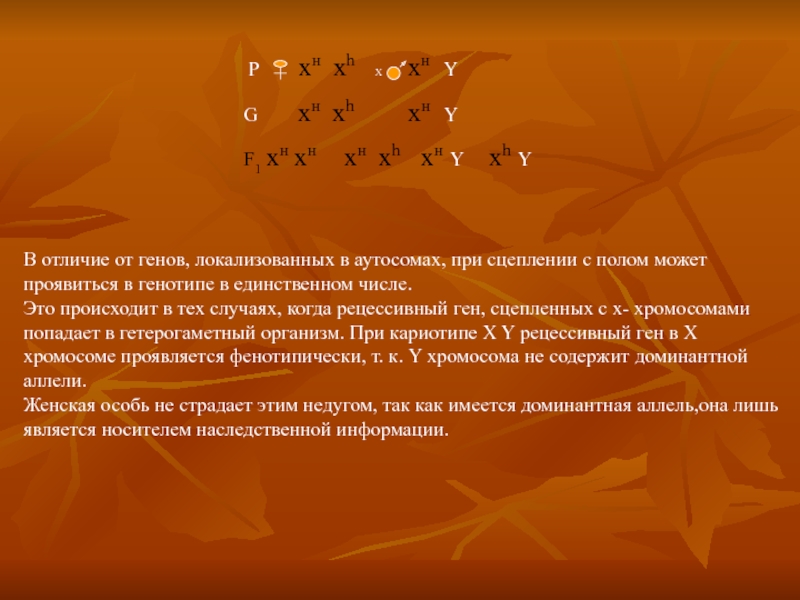 P ♀ $X^H$ $X^h$ x ♂ $X^H$ Y

G $X^H$ $X^h$ $X^H$ Y

$F_1$ $X^H$ $X^H$ $X^H$ $X^h$ $X^H$ Y $X^h$ Y

В отличие от генов, локализованных в аутосомах, при сцеплении с полом может проявиться в генотипе в единственном числе.
Это происходит в тех случаях, когда рецессивный ген, сцепленных с х- хромосомами попадает в гетерогаметный организм. При кариотипе X Y рецессивный ген в X хромосоме проявляется фенотипически, т. к. Y хромосома не содержит доминантной аллели.
Женская особь не страдает этим недугом, так как имеется доминантная аллель,она лишь является носителем наследственной информации.